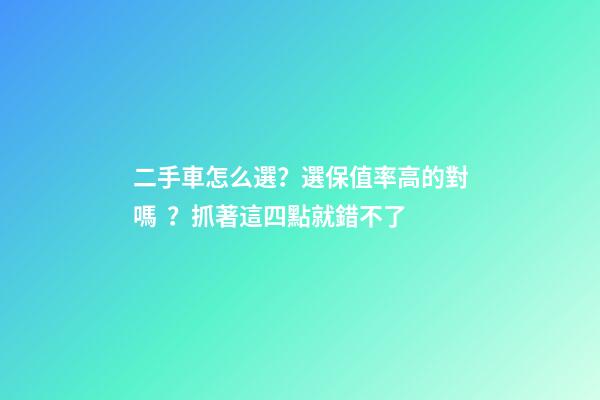 二手車怎么選？選保值率高的對嗎 ？抓著這四點就錯不了